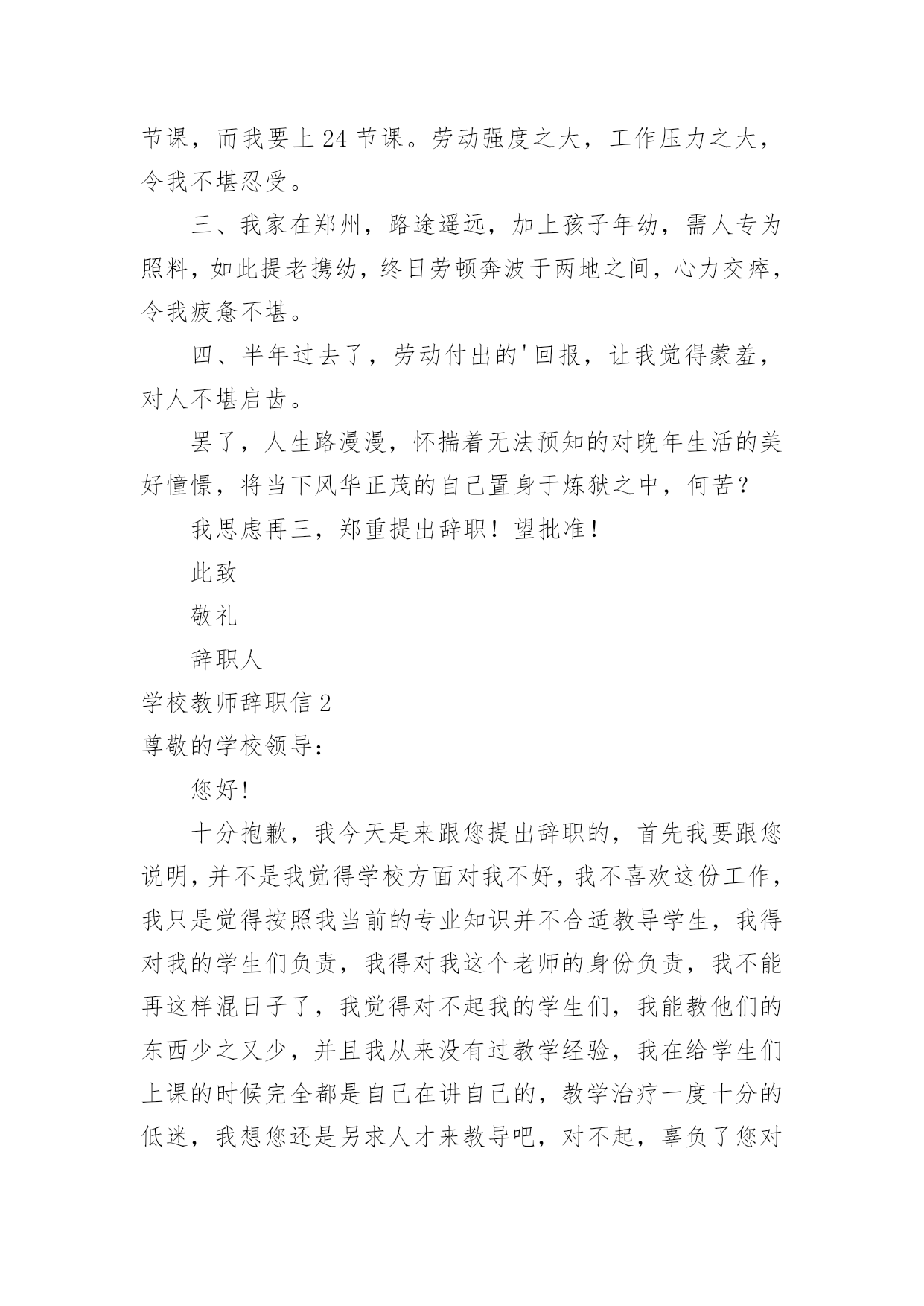 节课，而我要上 24 节课。劳动强度之大，工作压力之大，令我不堪忍受。

三、我家在郑州，路途遥远，加上孩子年幼，需人专为照料，如此提老携幼，终日劳顿奔波于两地之间，心力交瘁，令我疲惫不堪。

四、半年过去了，劳动付出的'回报，让我觉得蒙羞，对人不堪启齿。

罢了，人生路漫漫，怀揣着无法预知的对晚年生活的美好憧憬，将当下风华正茂的自己置身于炼狱之中，何苦？

我思虑再三，郑重提出辞职！望批准！

此致

敬礼

辞职人

学校教师辞职信 2

尊敬的学校领导：

您好!

十分抱歉，我今天是来跟您提出辞职的，首先我要跟您说明，并不是我觉得学校方面对我不好，我不喜欢这份工作，我只是觉得按照我当前的专业知识并不合适教导学生，我得对我的学生们负责，我得对我这个老师的身份负责，我不能再这样混日子了，我觉得对不起我的学生们，我能教他们的东西少之又少，并且我从来没有过教学经验，我在给学生们上课的时候完全都是自己在讲自己的，教学治疗一度十分的低迷，我想您还是另求人才来教导吧，对不起，辜负了您对